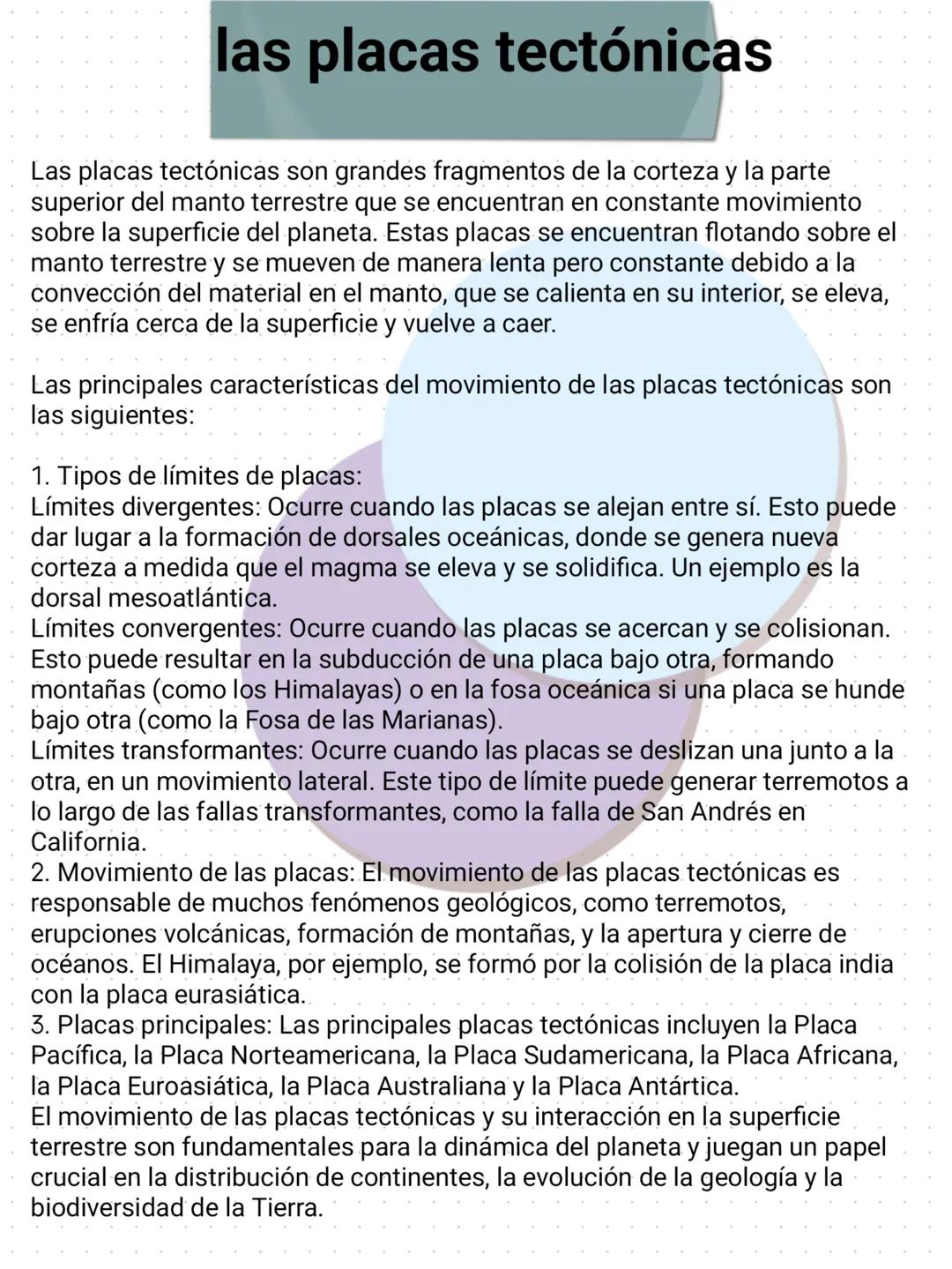 las placas tectónicas

Las placas tectónicas son grandes fragmentos de la corteza y la parte superior del manto terrestre que se encuentran en constante movimiento sobre la superficie del planeta. Estas placas se encuentran flotando sobre el manto terrestre y se mueven de manera lenta pero constante debido a la convección del material en el manto, que se calienta en su interior, se eleva, se enfría cerca de la superficie y vuelve a caer.

Las principales características del movimiento de las placas tectónicas son las siguientes:

1. Tipos de límites de placas:
Límites divergentes: Ocurre cuando las placas se alejan entre sí. Esto puede dar lugar a la formación de dorsales oceánicas, donde se genera nueva corteza a medida que el magma se eleva y se solidifica. Un ejemplo es la dorsal mesoatlántica.
Límites convergentes: Ocurre cuando las placas se acercan y se colisionan. Esto puede resultar en la subducción de una placa bajo otra, formando montañas (como los Himalayas) o en la fosa oceánica si una placa se hunde bajo otra (como la Fosa de las Marianas).
Límites transformantes: Ocurre cuando las placas se deslizan una junto a la otra, en un movimiento lateral. Este tipo de límite puede generar terremotos a lo largo de las fallas transformantes, como la falla de San Andrés en California.
2. Movimiento de las placas: El movimiento de las placas tectónicas es responsable de muchos fenómenos geológicos, como terremotos, erupciones volcánicas, formación de montañas, y la apertura y cierre de océanos. El Himalaya, por ejemplo, se formó por la colisión de la placa india con la placa eurasiática.
3. Placas principales: Las principales placas tectónicas incluyen la Placa Pacífica, la Placa Norteamericana, la Placa Sudamericana, la Placa Africana, la Placa Euroasiática, la Placa Australiana y la Placa Antártica.
El movimiento de las placas tectónicas y su interacción en la superficie terrestre son fundamentales para la dinámica del planeta y juegan un papel crucial en la distribución de continentes, la evolución de la geología y la biodiversidad de la Tierra.